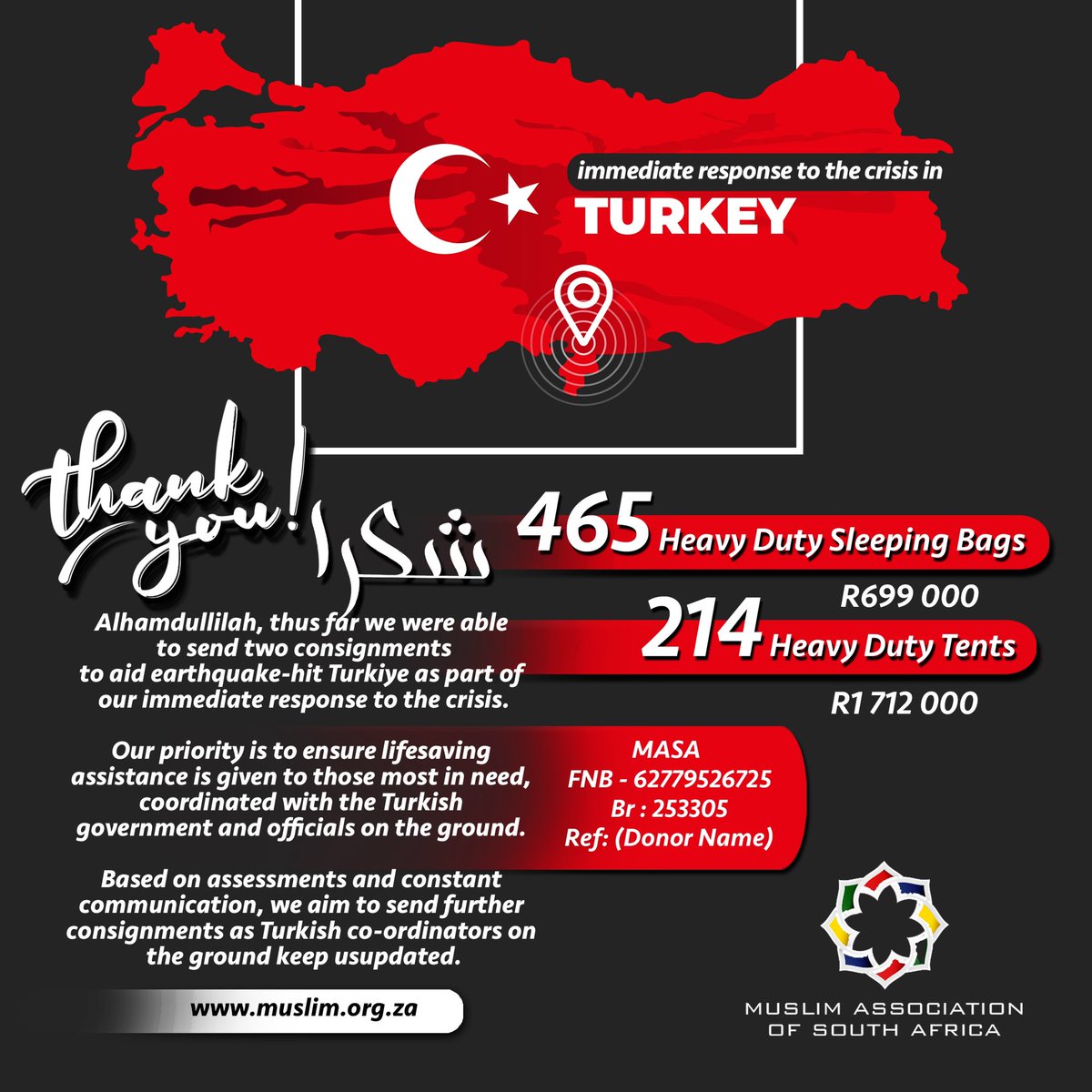 immediate response to the crisis in
TURKEY

thank you!
شكرا

465 Heavy Duty Sleeping Bags
R699 000

214 Heavy Duty Tents
R1 712 000

Alhamdullilah, thus far we were able to send two consignments to aid earthquake-hit Turkiye as part of our immediate response to the crisis.

Our priority is to ensure lifesaving assistance is given to those most in need, coordinated with the Turkish government and officials on the ground.

Based on assessments and constant communication, we aim to send further consignments as Turkish co-ordinators on the ground keep usupdated.

MASA
FNB - 62779526725
Br : 253305
Ref: (Donor Name)

www.muslim.org.za

MUSLIM ASSOCIATION OF SOUTH AFRICA